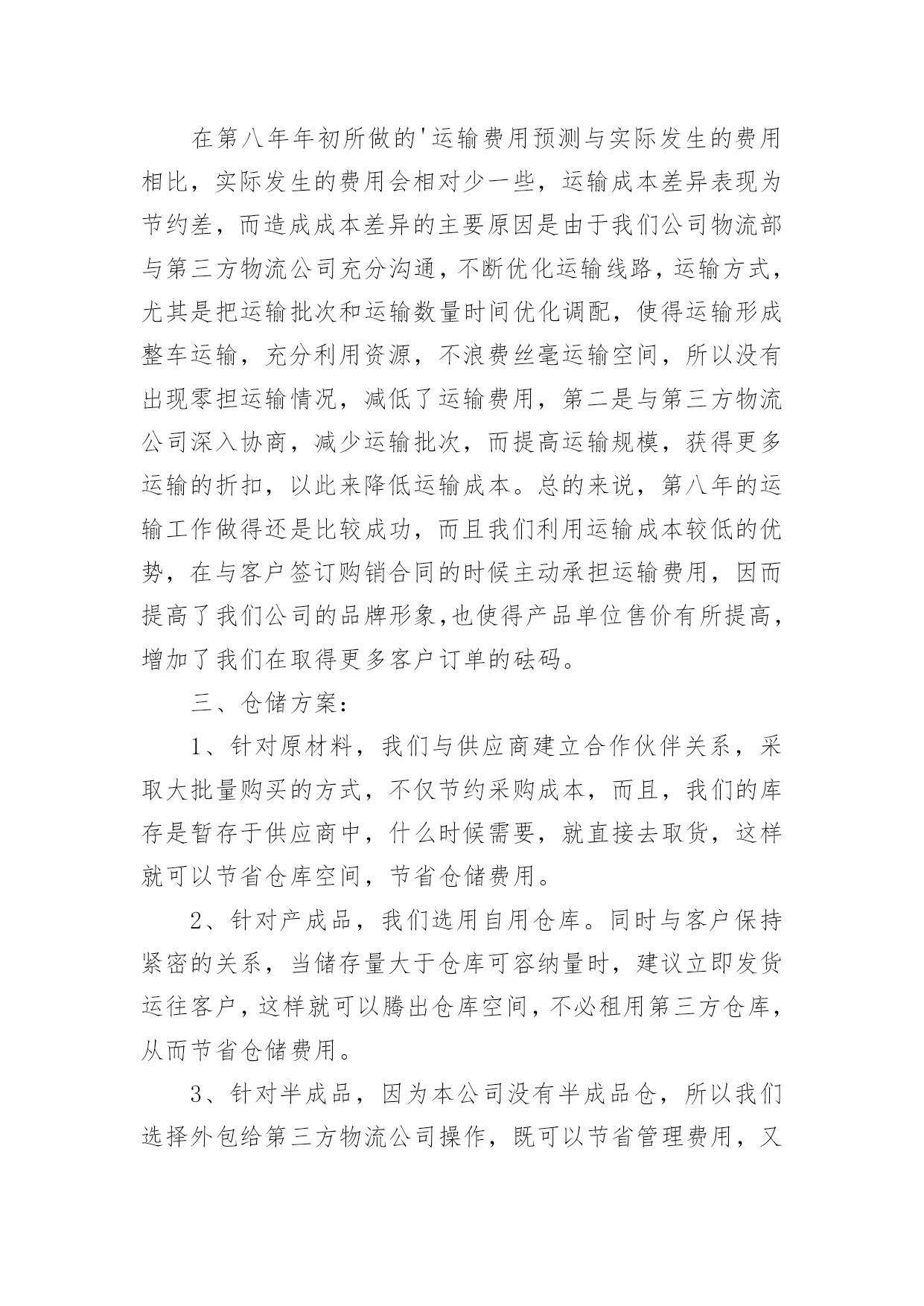 在第八年年初所做的'运输费用预测与实际发生的费用相比，实际发生的费用会相对少一些，运输成本差异表现为节约差，而造成成本差异的主要原因是由于我们公司物流部与第三方物流公司充分沟通，不断优化运输线路，运输方式，尤其是把运输批次和运输数量时间优化调配，使得运输形成整车运输，充分利用资源，不浪费丝毫运输空间，所以没有出现零担运输情况，减低了运输费用，第二是与第三方物流公司深入协商，减少运输批次，而提高运输规模，获得更多运输的折扣，以此来降低运输成本。总的来说，第八年的运输工作做得还是比较成功，而且我们利用运输成本较低的优势，在与客户签订购销合同的时候主动承担运输费用，因而提高了我们公司的品牌形象,也使得产品单位售价有所提高，增加了我们在取得更多客户订单的砝码。

三、仓储方案：

1、针对原材料，我们与供应商建立合作伙伴关系，采取大批量购买的方式，不仅节约采购成本，而且，我们的库存是暂存于供应商中，什么时候需要，就直接去取货，这样就可以节省仓库空间，节省仓储费用。

2、针对产成品，我们选用自用仓库。同时与客户保持紧密的关系，当储存量大于仓库可容纳量时，建议立即发货运往客户，这样就可以腾出仓库空间，不必租用第三方仓库，从而节省仓储费用。

3、针对半成品，因为本公司没有半成品仓，所以我们选择外包给第三方物流公司操作，既可以节省管理费用，又